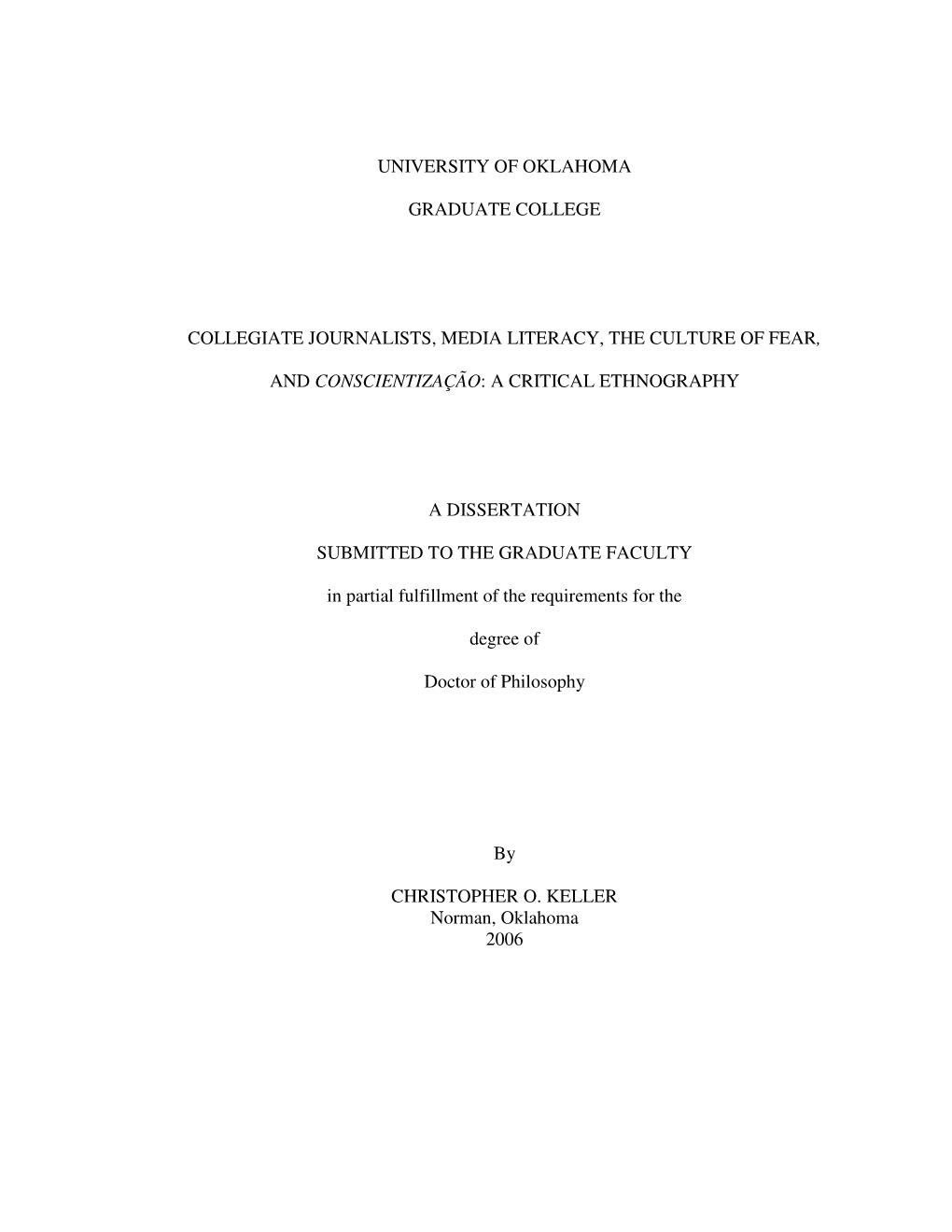 UNIVERSITY OF OKLAHOMA

GRADUATE COLLEGE

COLLEGIATE JOURNALISTS, MEDIA LITERACY, THE CULTURE OF FEAR,

AND CONSCIENTIZAÇÃO: A CRITICAL ETHNOGRAPHY

A DISSERTATION

SUBMITTED TO THE GRADUATE FACULTY

in partial fulfillment of the requirements for the

degree of

Doctor of Philosophy

By

CHRISTOPHER O. KELLER
Norman, Oklahoma
2006